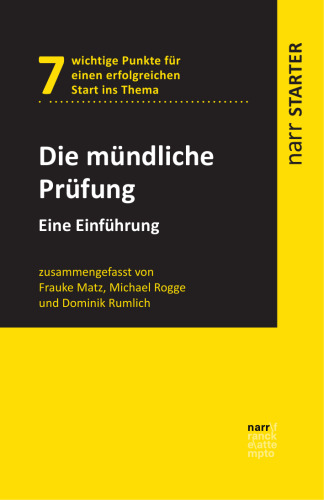 7 wichtige Punkte für einen erfolgreichen Start ins Thema

Die mündliche Prüfung

Eine Einführung

zusammengefasst von Frauke Matz, Michael Rogge und Dominik Rumlich

narr STARTER

narr\f
ranck
e\atte
mpto